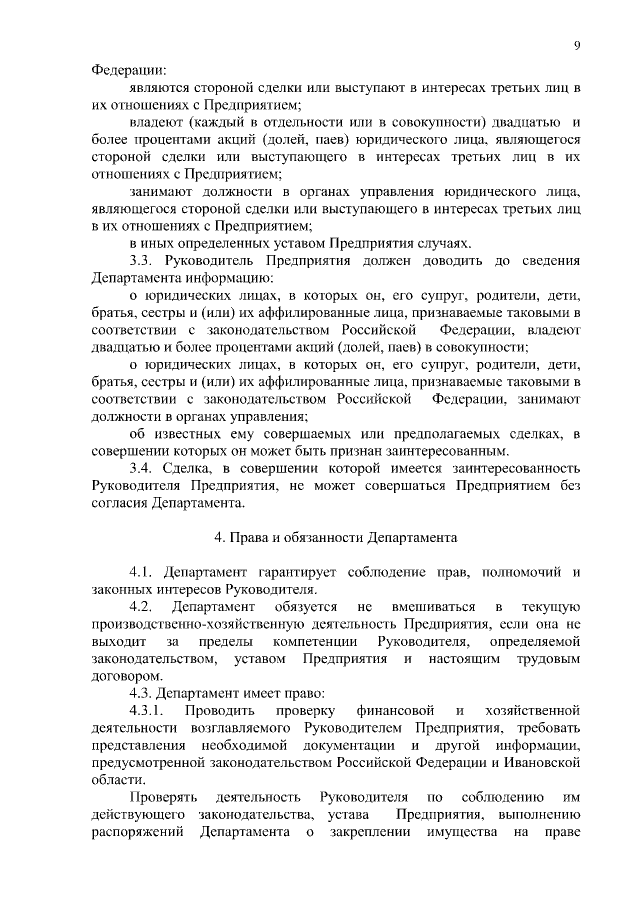 9

Федерации:

являются стороной сделки или выступают в интересах третьих лиц в их отношениях с Предприятием;

владеют (каждый в отдельности или в совокупности) двадцатью и более процентами акций (долей, паев) юридического лица, являющегося стороной сделки или выступающего в интересах третьих лиц в их отношениях с Предприятием;

занимают должности в органах управления юридического лица, являющегося стороной сделки или выступающего в интересах третьих лиц в их отношениях с Предприятием;

в иных определенных уставом Предприятия случаях.

3.3. Руководитель Предприятия должен доводить до сведения Департамента информацию:

о юридических лицах, в которых он, его супруг, родители, дети, братья, сестры и (или) их аффилированные лица, признаваемые таковыми в соответствии с законодательством Российской Федерации, владеют двадцатью и более процентами акций (долей, паев) в совокупности;

о юридических лицах, в которых он, его супруг, родители, дети, братья, сестры и (или) их аффилированные лица, признаваемые таковыми в соответствии с законодательством Российской Федерации, занимают должности в органах управления;

об известных ему совершаемых или предполагаемых сделках, в совершении которых он может быть признан заинтересованным.

3.4. Сделка, в совершении которой имеется заинтересованность Руководителя Предприятия, не может совершаться Предприятием без согласия Департамента.

4. Права и обязанности Департамента

4.1. Департамент гарантирует соблюдение прав, полномочий и законных интересов Руководителя.

4.2. Департамент обязуется не вмешиваться в текущую производственно-хозяйственную деятельность Предприятия, если она не выходит за пределы компетенции Руководителя, определяемой законодательством, уставом Предприятия и настоящим трудовым договором.

4.3. Департамент имеет право:

4.3.1. Проводить проверку финансовой и хозяйственной деятельности возглавляемого Руководителем Предприятия, требовать представления необходимой документации и другой информации, предусмотренной законодательством Российской Федерации и Ивановской области.

Проверять деятельность Руководителя по соблюдению им действующего законодательства, устава Предприятия, выполнению распоряжений Департамента о закреплении имущества на праве